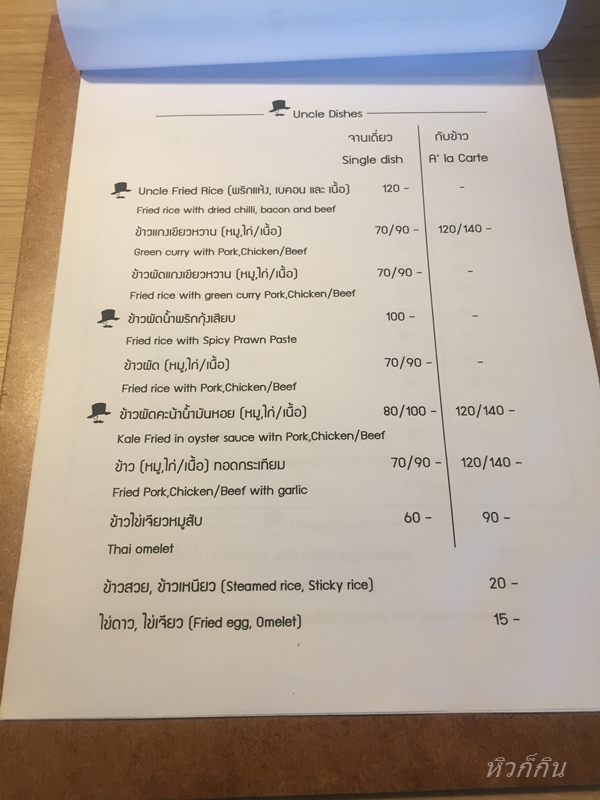 Uncle Dishes

| | จานเดี่ยว Single dish | กับข้าว A' la Carte |
|---|---|---|
| Uncle Fried Rice (พริกแห้ง, เบคอน และ เนื้อ) Fried rice with dried chilli, bacon and beef | 120 - | - |
| ข้าวแกงเขียวหวาน (หมู,ไก่/เนื้อ) Green curry with Pork,Chicken/Beef | 70/90 - | 120/140 - |
| ข้าวผัดแกงเขียวหวาน (หมู,ไก่/เนื้อ) Fried rice with green curry Pork,Chicken/Beef | 70/90 - | - |
| ข้าวผัดน้ำพริกกุ้งเสียบ Fried rice with Spicy Prawn Paste | 100 - | - |
| ข้าวผัด (หมู,ไก่/เนื้อ) Fried rice with Pork,Chicken/Beef | 70/90 - | - |
| ข้าวผัดคะน้าน้ำมันหอย (หมู,ไก่/เนื้อ) Kale Fried in oyster sauce witn Pork,Chicken/Beef | 80/100 - | 120/140 - |
| ข้าว (หมู,ไก่/เนื้อ) ทอดกระเทียม Fried Pork,Chicken/Beef with garlic | 70/90 - | 120/140 - |
| ข้าวไข่เจียวหมูสับ Thai omelet | 60 - | 90 - |

ข้าวสวย, ข้าวเหนียว (Steamed rice, Sticky rice) 20 -

ไข่ดาว, ไข่เจียว (Fried egg, Omelet) 15 -

หิวก็กิน